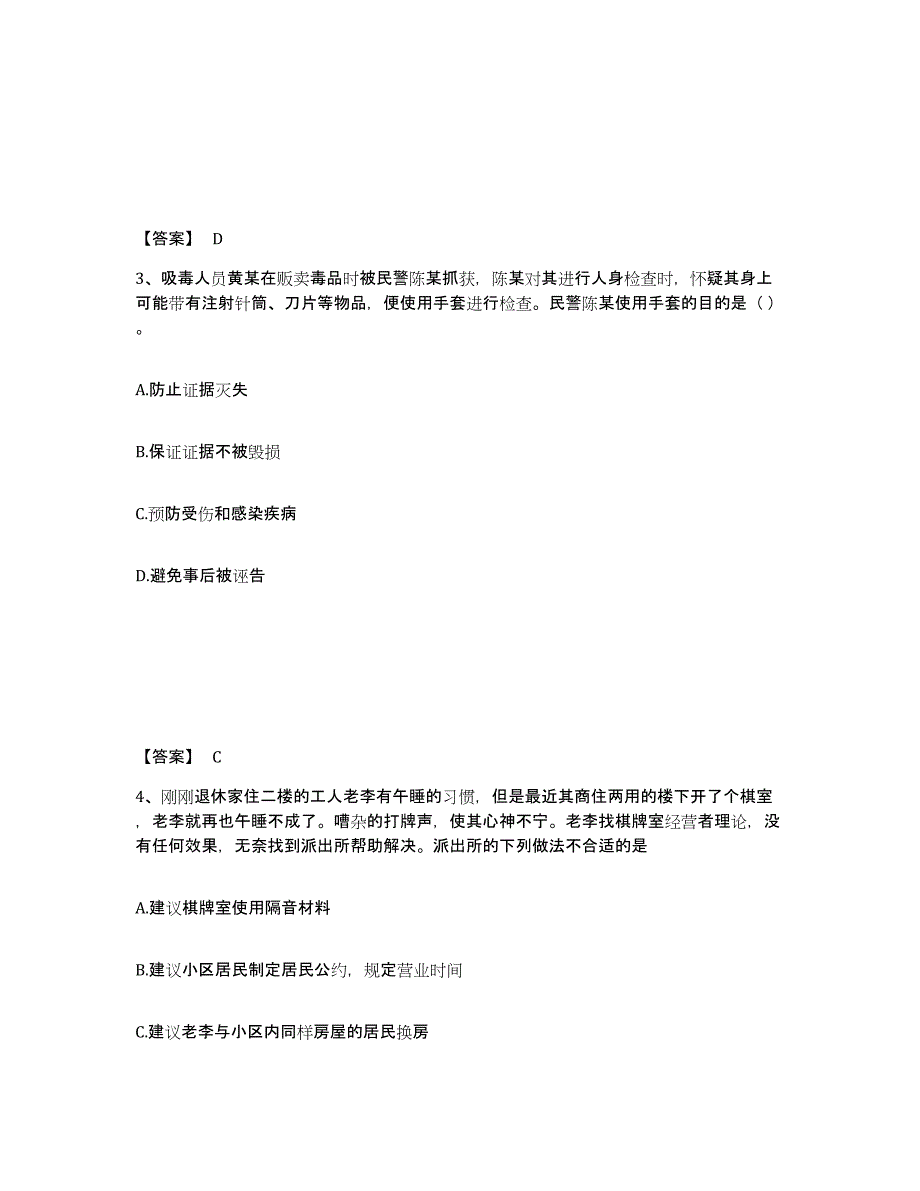 【答案】 D

3、吸毒人员黄某在贩卖毒品时被民警陈某抓获，陈某对其进行人身检查时，怀疑其身上可能带有注射针筒、刀片等物品，便使用手套进行检查。民警陈某使用手套的目的是（ ）。

A.防止证据灭失

B.保证证据不被毁损

C.预防受伤和感染疾病

D.避免事后被诬告

【答案】 C

4、刚刚退休家住二楼的工人老李有午睡的习惯，但是最近其商住两用的楼下开了个棋室，老李就再也午睡不成了。嘈杂的打牌声，使其心神不宁。老李找棋牌室经营者理论，没有任何效果，无奈找到派出所帮助解决。派出所的下列做法不合适的是

A.建议棋牌室使用隔音材料

B.建议小区居民制定居民公约，规定营业时间

C.建议老李与小区内同样房屋的居民换房